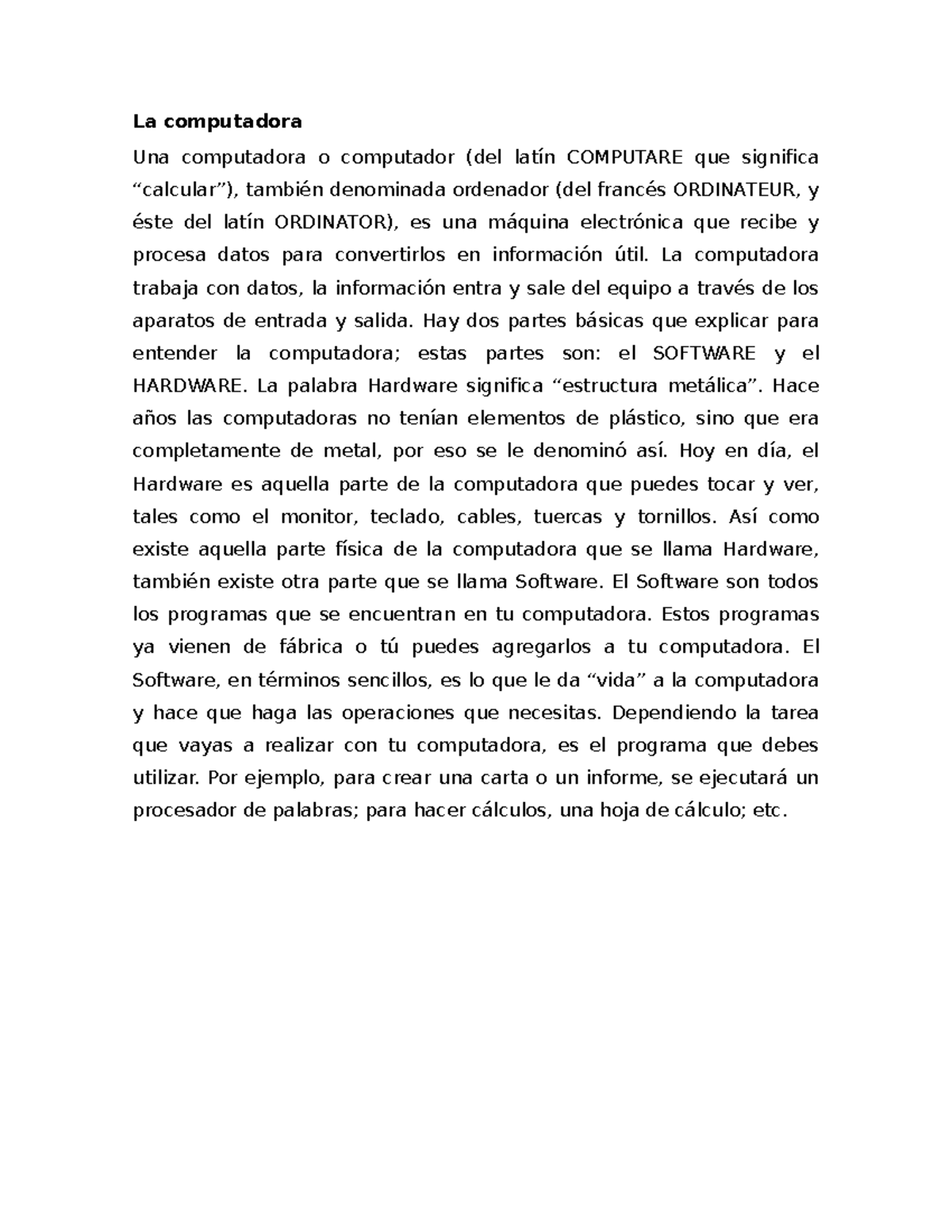 La computadora

Una computadora o computador (del latín COMPUTARE que significa "calcular"), también denominada ordenador (del francés ORDINATEUR, y éste del latín ORDINATOR), es una máquina electrónica que recibe y procesa datos para convertirlos en información útil. La computadora trabaja con datos, la información entra y sale del equipo a través de los aparatos de entrada y salida. Hay dos partes básicas que explicar para entender la computadora; estas partes son: el SOFTWARE y el HARDWARE. La palabra Hardware significa "estructura metálica". Hace años las computadoras no tenían elementos de plástico, sino que era completamente de metal, por eso se le denominó así. Hoy en día, el Hardware es aquella parte de la computadora que puedes tocar y ver, tales como el monitor, teclado, cables, tuercas y tornillos. Así como existe aquella parte física de la computadora que se llama Hardware, también existe otra parte que se llama Software. El Software son todos los programas que se encuentran en tu computadora. Estos programas ya vienen de fábrica o tú puedes agregarlos a tu computadora. El Software, en términos sencillos, es lo que le da "vida" a la computadora y hace que haga las operaciones que necesitas. Dependiendo la tarea que vayas a realizar con tu computadora, es el programa que debes utilizar. Por ejemplo, para crear una carta o un informe, se ejecutará un procesador de palabras; para hacer cálculos, una hoja de cálculo; etc.